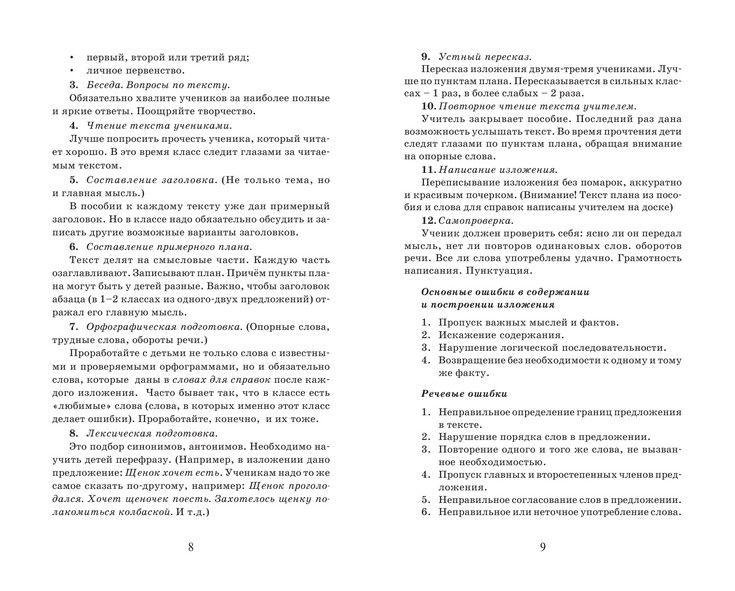 • первый, второй или третий ряд;
• личное первенство.

3. Беседа. Вопросы по тексту.

Обязательно хвалите учеников за наиболее полные и яркие ответы. Поощряйте творчество.

4. Чтение текста учениками.

Лучше попросить прочесть ученика, который читает хорошо. В это время класс следит глазами за читаемым текстом.

5. Составление заголовка. (Не только тема, но и главная мысль.)

В пособии к каждому тексту уже дан примерный заголовок. Но в классе надо обязательно обсудить и записать другие возможные варианты заголовков.

6. Составление примерного плана.

Текст делят на смысловые части. Каждую часть озаглавливают. Записывают план. Причём пункты плана могут быть у детей разные. Важно, чтобы заголовок абзаца (в 1–2 классах из одного-двух предложений) отражал его главную мысль.

7. Орфографическая подготовка. (Опорные слова, трудные слова, обороты речи.)

Проработайте с детьми не только слова с известными и проверяемыми орфограммами, но и обязательно слова, которые даны в словах для справок после каждого изложения. Часто бывает так, что в классе есть «любимые» слова (слова, в которых именно этот класс делает ошибки). Проработайте, конечно, и их тоже.

8. Лексическая подготовка.

Это подбор синонимов, антонимов. Необходимо научить детей перефразу. (Например, в изложении дано предложение: Щенок хочет есть. Ученикам надо то же самое сказать по-другому, например: Щенок проголодался. Хочет щеночек поесть. Захотелось щенку полакомиться колбаской. И т.д.)

8

9. Устный пересказ.

Пересказ изложения двумя-тремя учениками. Лучше по пунктам плана. Пересказывается в сильных классах – 1 раз, в более слабых – 2 раза.

10. Повторное чтение текста учителем.

Учитель закрывает пособие. Последний раз дана возможность услышать текст. Во время прочтения дети следят глазами по пунктам плана, обращая внимание на опорные слова.

11. Написание изложения.

Переписывание изложения без помарок, аккуратно и красивым почерком. (Внимание! Текст плана из пособия и слова для справок написаны учителем на доске)

12. Самопроверка.

Ученик должен проверить себя: ясно ли он передал мысль, нет ли повторов одинаковых слов. оборотов речи. Все ли слова употреблены удачно. Грамотность написания. Пунктуация.

Основные ошибки в содержании и построении изложения

1. Пропуск важных мыслей и фактов.
2. Искажение содержания.
3. Нарушение логической последовательности.
4. Возвращение без необходимости к одному и тому же факту.

Речевые ошибки

1. Неправильное определение границ предложения в тексте.
2. Нарушение порядка слов в предложении.
3. Повторение одного и того же слова, не вызванное необходимостью.
4. Пропуск главных и второстепенных членов предложения.
5. Неправильное согласование слов в предложении.
6. Неправильное или неточное употребление слова.

9